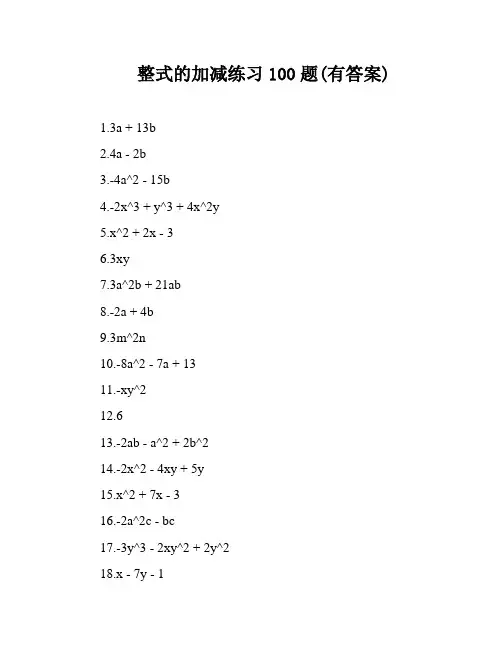 整式的加减练习 100 题(有答案)

1.3a + 13b

2.4a - 2b

3.-4a^2 - 15b

4.-2x^3 + y^3 + 4x^2y

5.x^2 + 2x - 3

6.3xy

7.3a^2b + 21ab

8.-2a + 4b

9.3m^2n

10.-8a^2 - 7a + 13

11.-xy^2

12.6

13.-2ab - a^2 + 2b^2

14.-2x^2 - 4xy + 5y

15.x^2 + 7x - 3

16.-2a^2c - bc

17.-3y^3 - 2xy^2 + 2y^2

18.x - 7y - 1